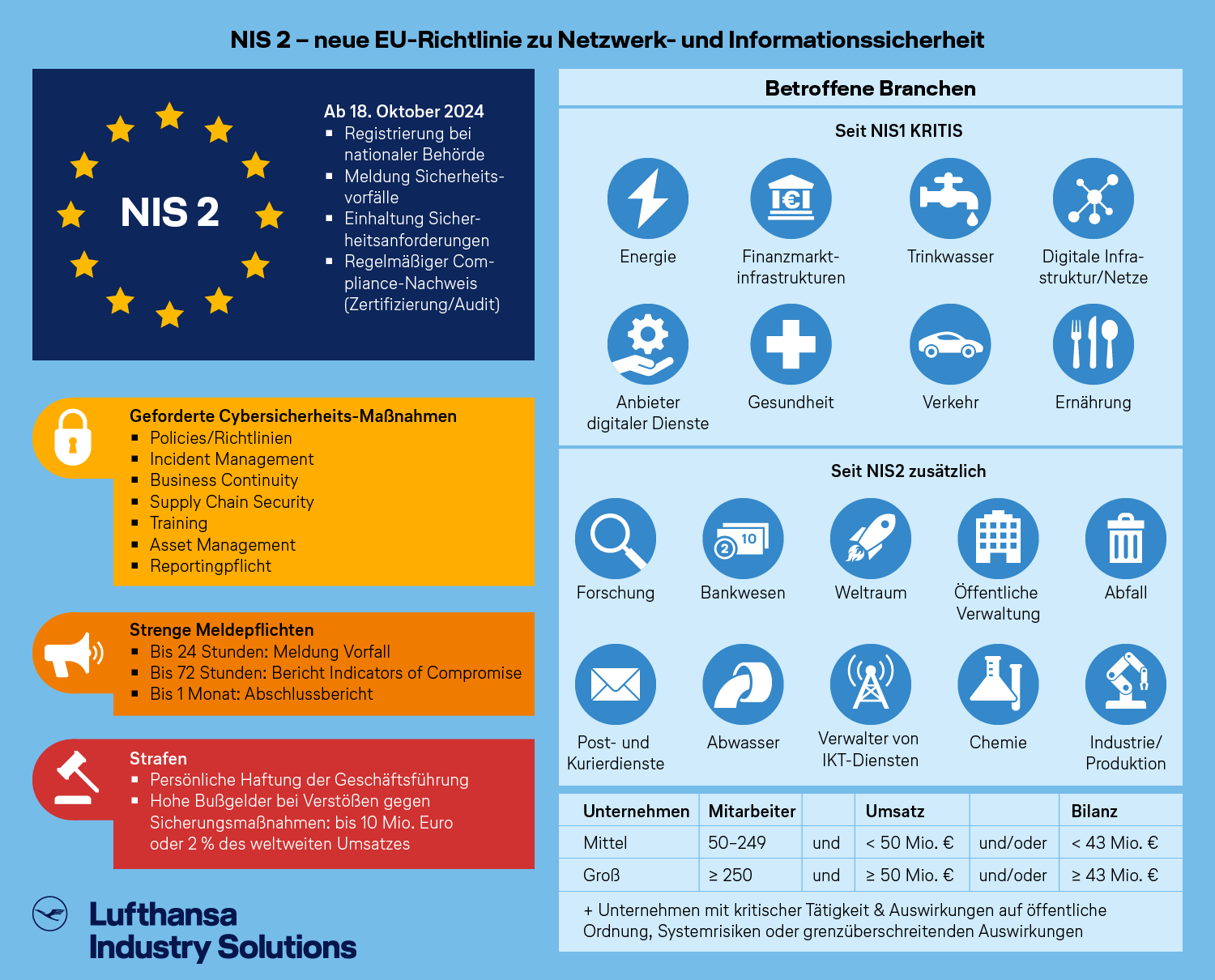 NIS 2 – neue EU-Richtlinie zu Netzwerk- und Informationssicherheit

NIS 2

Ab 18. Oktober 2024
▪ Registrierung bei nationaler Behörde
▪ Meldung Sicherheitsvorfälle
▪ Einhaltung Sicherheitsanforderungen
▪ Regelmäßiger Compliance-Nachweis (Zertifizierung/Audit)

Geforderte Cybersicherheits-Maßnahmen
▪ Policies/Richtlinien
▪ Incident Management
▪ Business Continuity
▪ Supply Chain Security
▪ Training
▪ Asset Management
▪ Reportingpflicht

Strenge Meldepflichten
▪ Bis 24 Stunden: Meldung Vorfall
▪ Bis 72 Stunden: Bericht Indicators of Compromise
▪ Bis 1 Monat: Abschlussbericht

Strafen
▪ Persönliche Haftung der Geschäftsführung
▪ Hohe Bußgelder bei Verstößen gegen Sicherungsmaßnahmen: bis 10 Mio. Euro oder 2 % des weltweiten Umsatzes

Lufthansa Industry Solutions

Betroffene Branchen

Seit NIS1 KRITIS

Energie
Finanzmarktinfrastrukturen
Trinkwasser
Digitale Infrastruktur/Netze
Anbieter digitaler Dienste
Gesundheit
Verkehr
Ernährung

Seit NIS2 zusätzlich

Forschung
Bankwesen
Weltraum
Öffentliche Verwaltung
Abfall
Post- und Kurierdienste
Abwasser
Verwalter von IKT-Diensten
Chemie
Industrie/ Produktion

| Unternehmen | Mitarbeiter | | Umsatz | | Bilanz |
|---|---|---|---|---|---|
| Mittel | 50–249 | und | < 50 Mio. € | und/oder | < 43 Mio. € |
| Groß | ≥ 250 | und | ≥ 50 Mio. € | und/oder | ≥ 43 Mio. € |

+ Unternehmen mit kritischer Tätigkeit & Auswirkungen auf öffentliche Ordnung, Systemrisiken oder grenzüberschreitenden Auswirkungen